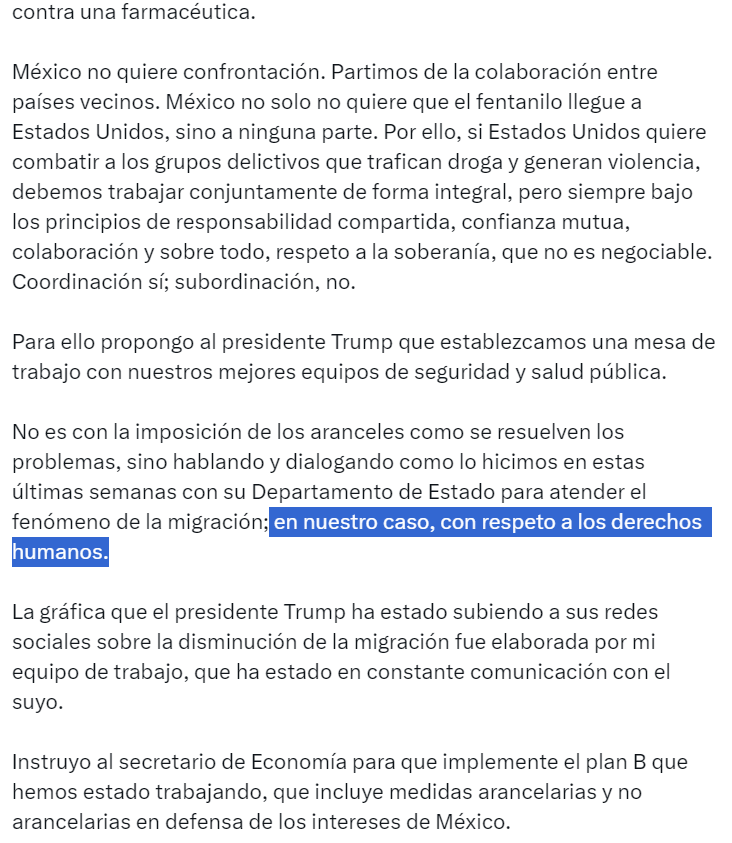 contra una farmacéutica.

México no quiere confrontación. Partimos de la colaboración entre países vecinos. México no solo no quiere que el fentanilo llegue a Estados Unidos, sino a ninguna parte. Por ello, si Estados Unidos quiere combatir a los grupos delictivos que trafican droga y generan violencia, debemos trabajar conjuntamente de forma integral, pero siempre bajo los principios de responsabilidad compartida, confianza mutua, colaboración y sobre todo, respeto a la soberanía, que no es negociable. Coordinación sí; subordinación, no.

Para ello propongo al presidente Trump que establezcamos una mesa de trabajo con nuestros mejores equipos de seguridad y salud pública.

No es con la imposición de los aranceles como se resuelven los problemas, sino hablando y dialogando como lo hicimos en estas últimas semanas con su Departamento de Estado para atender el fenómeno de la migración; en nuestro caso, con respeto a los derechos humanos.

La gráfica que el presidente Trump ha estado subiendo a sus redes sociales sobre la disminución de la migración fue elaborada por mi equipo de trabajo, que ha estado en constante comunicación con el suyo.

Instruyo al secretario de Economía para que implemente el plan B que hemos estado trabajando, que incluye medidas arancelarias y no arancelarias en defensa de los intereses de México.